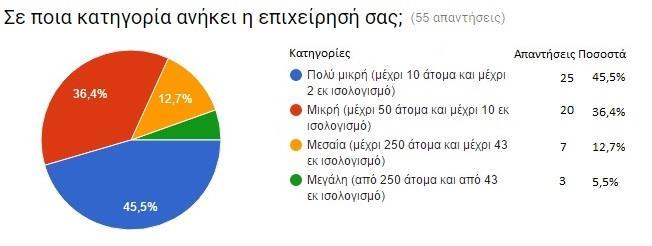 Σε ποια κατηγορία ανήκει η επιχείρησή σας; (55 απαντήσεις)

36,4%
12,7%
45,5%

| Κατηγορίες | Απαντήσεις | Ποσοστά |
|---|---|---|
| Πολύ μικρή (μέχρι 10 άτομα και μέχρι 2 εκ ισολογισμό) | 25 | 45,5% |
| Μικρή (μέχρι 50 άτομα και μέχρι 10 εκ ισολογισμό) | 20 | 36,4% |
| Μεσαία (μέχρι 250 άτομα και μέχρι 43 εκ ισολογισμό) | 7 | 12,7% |
| Μεγάλη (από 250 άτομα και από 43 εκ ισολογισμό) | 3 | 5,5% |